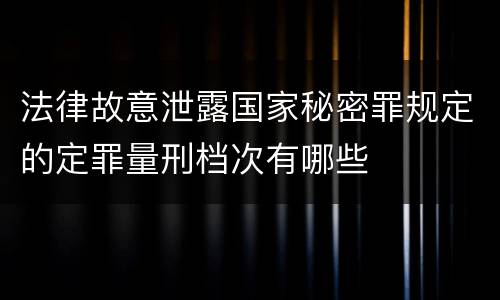 法律故意泄露国家秘密罪规定的定罪量刑档次有哪些